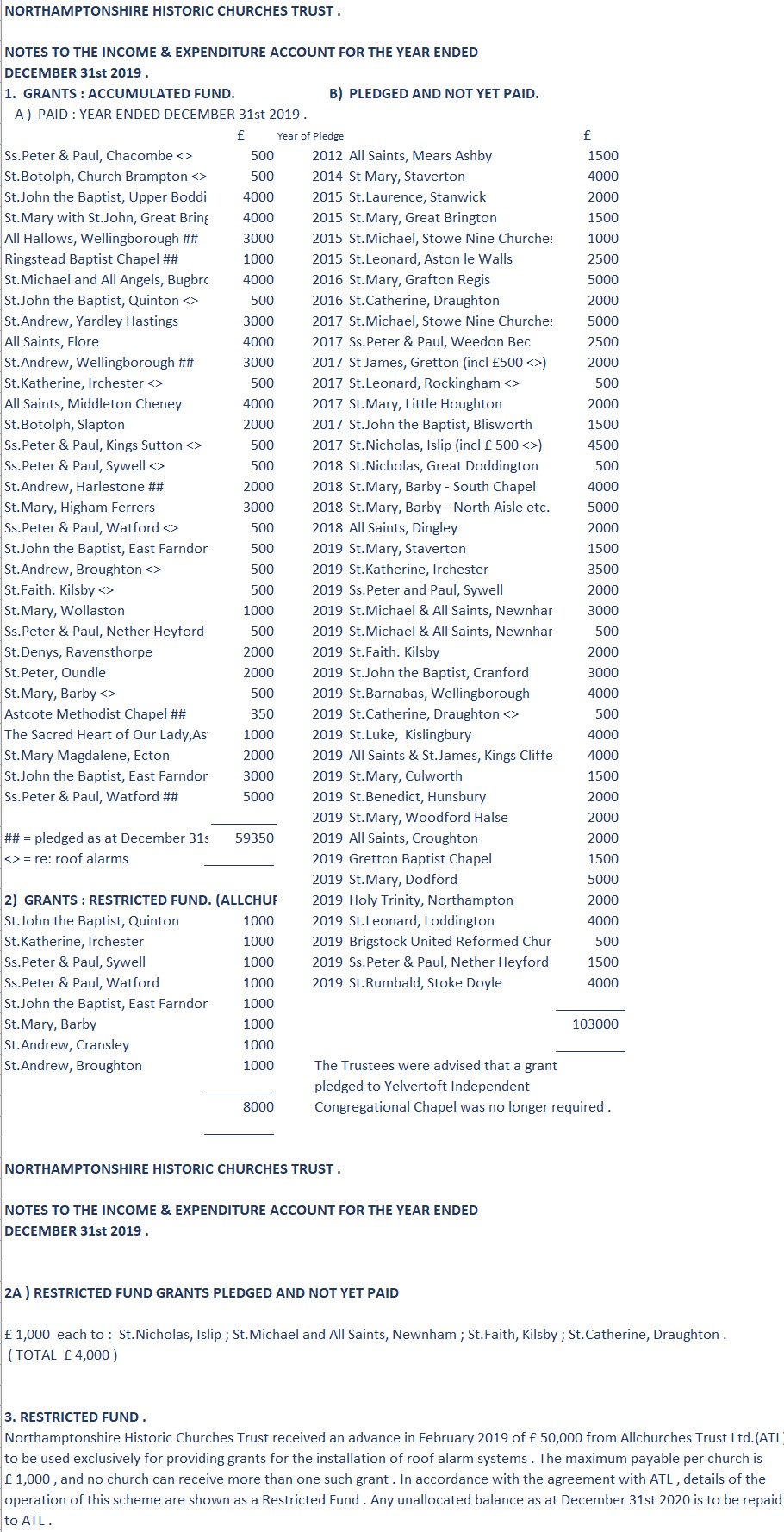 NORTHAMPTONSHIRE HISTORIC CHURCHES TRUST .

NOTES TO THE INCOME & EXPENDITURE ACCOUNT FOR THE YEAR ENDED DECEMBER 31st 2019 .

1. GRANTS : ACCUMULATED FUND.

A ) PAID : YEAR ENDED DECEMBER 31st 2019 .

| | £ |
|---|---|
| Ss.Peter & Paul, Chacombe <> | 500 |
| St.Botolph, Church Brampton <> | 500 |
| St.John the Baptist, Upper Boddi | 4000 |
| St.Mary with St.John, Great Bring | 4000 |
| All Hallows, Wellingborough ## | 3000 |
| Ringstead Baptist Chapel ## | 1000 |
| St.Michael and All Angels, Bugbrc | 4000 |
| St.John the Baptist, Quinton <> | 500 |
| St.Andrew, Yardley Hastings | 3000 |
| All Saints, Flore | 4000 |
| St.Andrew, Wellingborough ## | 3000 |
| St.Katherine, Irchester <> | 500 |
| All Saints, Middleton Cheney | 4000 |
| St.Botolph, Slapton | 2000 |
| Ss.Peter & Paul, Kings Sutton <> | 500 |
| Ss.Peter & Paul, Sywell <> | 500 |
| St.Andrew, Harlestone ## | 2000 |
| St.Mary, Higham Ferrers | 3000 |
| Ss.Peter & Paul, Watford <> | 500 |
| St.John the Baptist, East Farndor | 500 |
| St.Andrew, Broughton <> | 500 |
| St.Faith. Kilsby <> | 500 |
| St.Mary, Wollaston | 1000 |
| Ss.Peter & Paul, Nether Heyford | 500 |
| St.Denys, Ravensthorpe | 2000 |
| St.Peter, Oundle | 2000 |
| St.Mary, Barby <> | 500 |
| Astcote Methodist Chapel ## | 350 |
| The Sacred Heart of Our Lady,As | 1000 |
| St.Mary Magdalene, Ecton | 2000 |
| St.John the Baptist, East Farndor | 3000 |
| Ss.Peter & Paul, Watford ## | 5000 |
| ## = pledged as at December 31s | 59350 |
| <> = re: roof alarms | |

2) GRANTS : RESTRICTED FUND. (ALLCHUF

| | |
|---|---|
| St.John the Baptist, Quinton | 1000 |
| St.Katherine, Irchester | 1000 |
| Ss.Peter & Paul, Sywell | 1000 |
| Ss.Peter & Paul, Watford | 1000 |
| St.John the Baptist, East Farndor | 1000 |
| St.Mary, Barby | 1000 |
| St.Andrew, Cransley | 1000 |
| St.Andrew, Broughton | 1000 |
| | 8000 |

B) PLEDGED AND NOT YET PAID.

| Year of Pledge | | £ |
|---|---|---|
| 2012 | All Saints, Mears Ashby | 1500 |
| 2014 | St Mary, Staverton | 4000 |
| 2015 | St.Laurence, Stanwick | 2000 |
| 2015 | St.Mary, Great Brington | 1500 |
| 2015 | St.Michael, Stowe Nine Churche: | 1000 |
| 2015 | St.Leonard, Aston le Walls | 2500 |
| 2016 | St.Mary, Grafton Regis | 5000 |
| 2016 | St.Catherine, Draughton | 2000 |
| 2017 | St.Michael, Stowe Nine Churche: | 5000 |
| 2017 | Ss.Peter & Paul, Weedon Bec | 2500 |
| 2017 | St James, Gretton (incl £500 <>) | 2000 |
| 2017 | St.Leonard, Rockingham <> | 500 |
| 2017 | St.Mary, Little Houghton | 2000 |
| 2017 | St.John the Baptist, Blisworth | 1500 |
| 2017 | St.Nicholas, Islip (incl £ 500 <>) | 4500 |
| 2018 | St.Nicholas, Great Doddington | 500 |
| 2018 | St.Mary, Barby - South Chapel | 4000 |
| 2018 | St.Mary, Barby - North Aisle etc. | 5000 |
| 2018 | All Saints, Dingley | 2000 |
| 2019 | St.Mary, Staverton | 1500 |
| 2019 | St.Katherine, Irchester | 3500 |
| 2019 | Ss.Peter and Paul, Sywell | 2000 |
| 2019 | St.Michael & All Saints, Newnhar | 3000 |
| 2019 | St.Michael & All Saints, Newnhar | 500 |
| 2019 | St.Faith. Kilsby | 2000 |
| 2019 | St.John the Baptist, Cranford | 3000 |
| 2019 | St.Barnabas, Wellingborough | 4000 |
| 2019 | St.Catherine, Draughton <> | 500 |
| 2019 | St.Luke, Kislingbury | 4000 |
| 2019 | All Saints & St.James, Kings Cliffe | 4000 |
| 2019 | St.Mary, Culworth | 1500 |
| 2019 | St.Benedict, Hunsbury | 2000 |
| 2019 | St.Mary, Woodford Halse | 2000 |
| 2019 | All Saints, Croughton | 2000 |
| 2019 | Gretton Baptist Chapel | 1500 |
| 2019 | St.Mary, Dodford | 5000 |
| 2019 | Holy Trinity, Northampton | 2000 |
| 2019 | St.Leonard, Loddington | 4000 |
| 2019 | Brigstock United Reformed Chur | 500 |
| 2019 | Ss.Peter & Paul, Nether Heyford | 1500 |
| 2019 | St.Rumbald, Stoke Doyle | 4000 |
| | | 103000 |

The Trustees were advised that a grant pledged to Yelvertoft Independent Congregational Chapel was no longer required .

NORTHAMPTONSHIRE HISTORIC CHURCHES TRUST .

NOTES TO THE INCOME & EXPENDITURE ACCOUNT FOR THE YEAR ENDED DECEMBER 31st 2019 .

2A ) RESTRICTED FUND GRANTS PLEDGED AND NOT YET PAID

£ 1,000 each to : St.Nicholas, Islip ; St.Michael and All Saints, Newnham ; St.Faith, Kilsby ; St.Catherine, Draughton .
( TOTAL £ 4,000 )

3. RESTRICTED FUND .
Northamptonshire Historic Churches Trust received an advance in February 2019 of £ 50,000 from Allchurches Trust Ltd.(ATL to be used exclusively for providing grants for the installation of roof alarm systems . The maximum payable per church is £ 1,000 , and no church can receive more than one such grant . In accordance with the agreement with ATL , details of the operation of this scheme are shown as a Restricted Fund . Any unallocated balance as at December 31st 2020 is to be repaid to ATL .